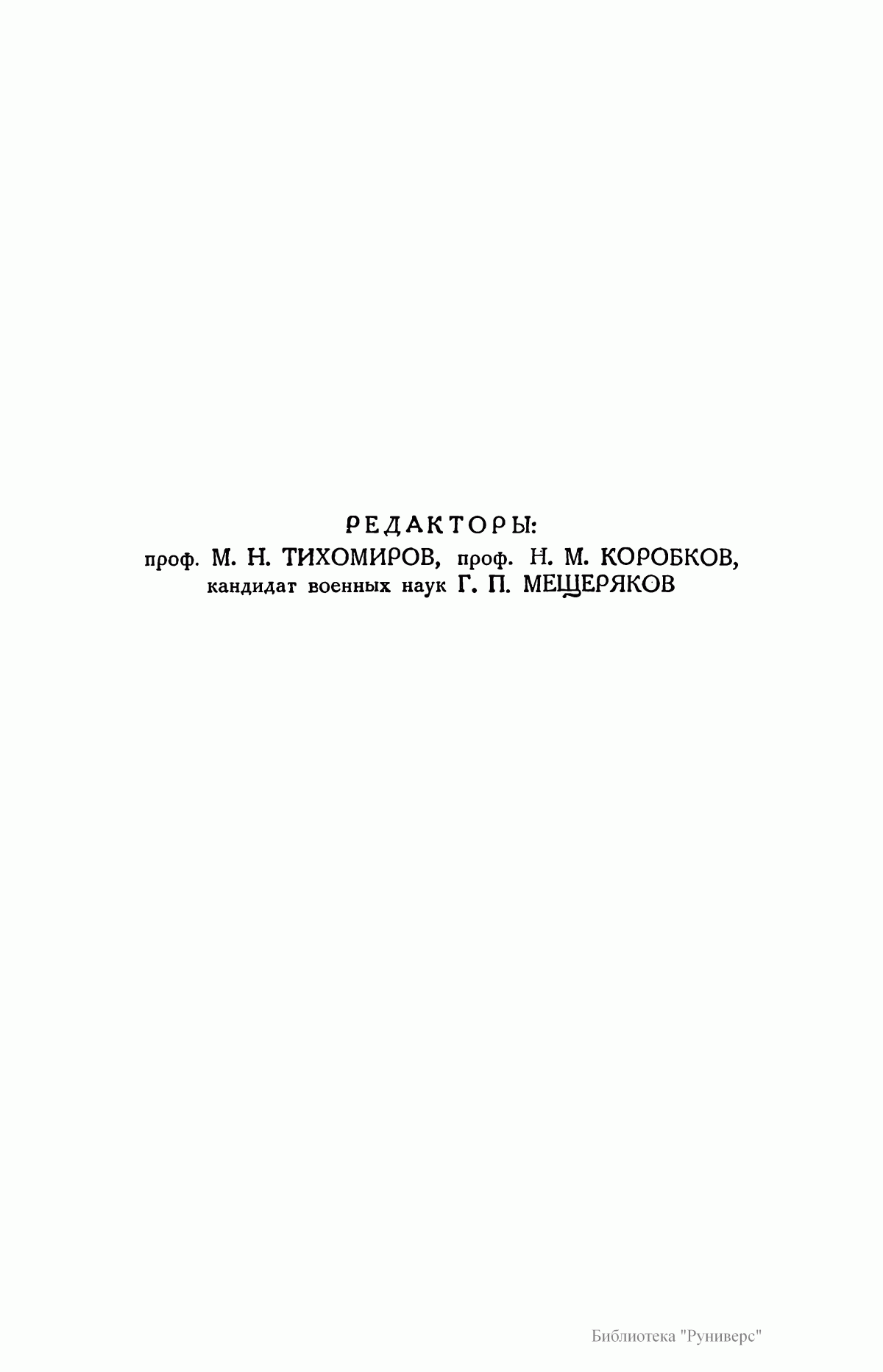 РЕДАКТОРЫ:
проф. М. Н. ТИХОМИРОВ, проф. Н. М. КОРОБКОВ,
кандидат военных наук Г. П. МЕЩЕРЯКОВ

Библиотека "Руниверс"